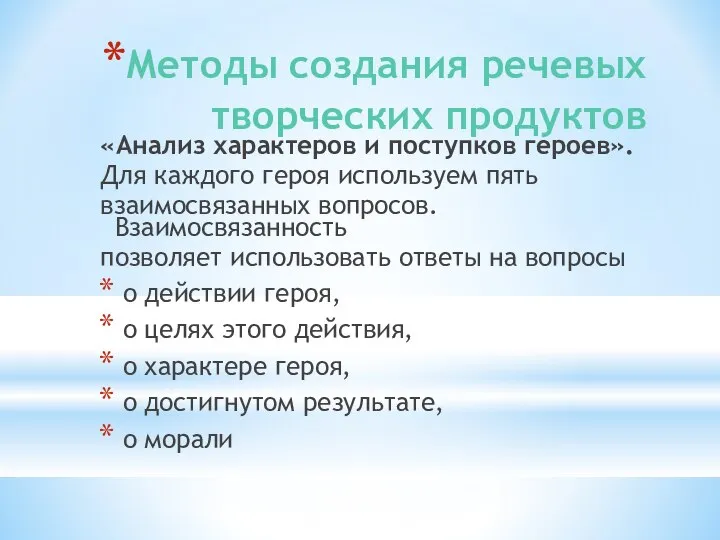 *Методы создания речевых творческих продуктов

«Анализ характеров и поступков героев». Для каждого героя используем пять взаимосвязанных вопросов. Взаимосвязанность позволяет использовать ответы на вопросы

* о действии героя,
* о целях этого действия,
* о характере героя,
* о достигнутом результате,
* о морали